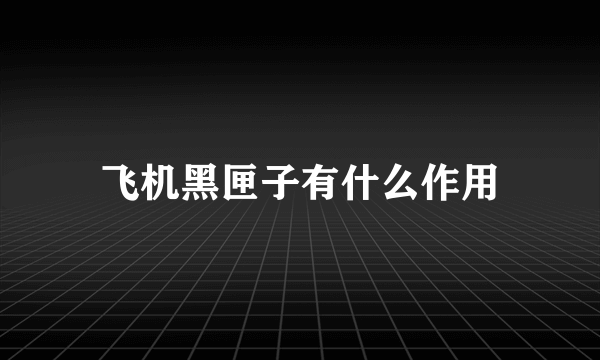 飞机黑匣子有什么作用